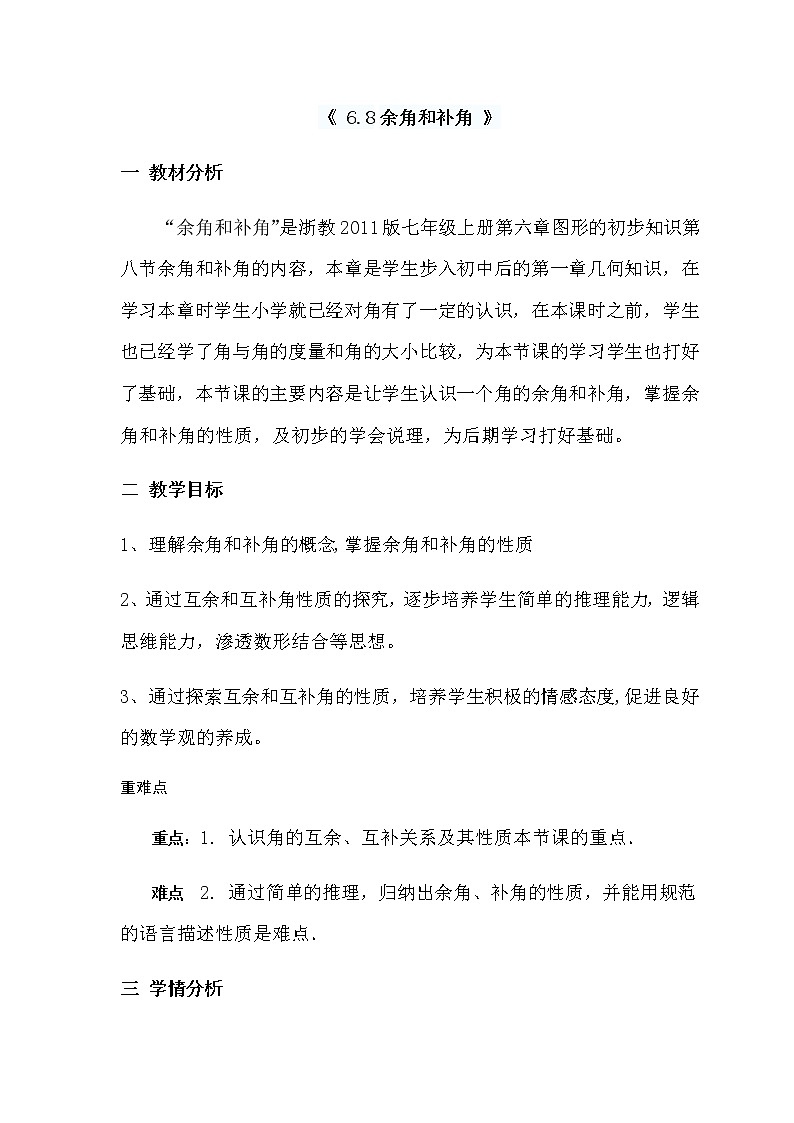 《 6.8余角和补角 》

一 教材分析

“余角和补角”是浙教2011版七年级上册第六章图形的初步知识第八节余角和补角的内容，本章是学生步入初中后的第一章几何知识，在学习本章时学生小学就已经对角有了一定的认识，在本课时之前，学生也已经学了角与角的度量和角的大小比较，为本节课的学习学生也打好了基础，本节课的主要内容是让学生认识一个角的余角和补角，掌握余角和补角的性质，及初步的学会说理，为后期学习打好基础。

二 教学目标

1、理解余角和补角的概念,掌握余角和补角的性质

2、通过互余和互补角性质的探究，逐步培养学生简单的推理能力，逻辑思维能力，渗透数形结合等思想。

3、通过探索互余和互补角的性质，培养学生积极的情感态度,促进良好的数学观的养成。

重难点

重点：1. 认识角的互余、互补关系及其性质本节课的重点.

难点 2. 通过简单的推理，归纳出余角、补角的性质，并能用规范的语言描述性质是难点.

三 学情分析